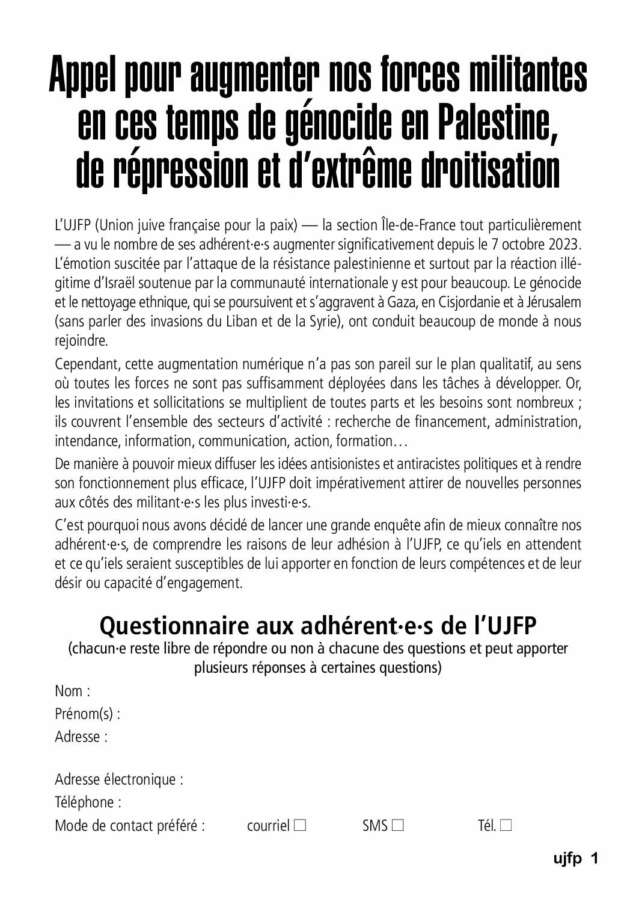 Appel pour augmenter nos forces militantes en ces temps de génocide en Palestine, de répression et d'extrême droitisation

L'UJFP (Union juive française pour la paix) — la section Île-de-France tout particulièrement — a vu le nombre de ses adhérent·e·s augmenter significativement depuis le 7 octobre 2023. L'émotion suscitée par l'attaque de la résistance palestinienne et surtout par la réaction illégitime d'Israël soutenue par la communauté internationale y est pour beaucoup. Le génocide et le nettoyage ethnique, qui se poursuivent et s'aggravent à Gaza, en Cisjordanie et à Jérusalem (sans parler des invasions du Liban et de la Syrie), ont conduit beaucoup de monde à nous rejoindre.

Cependant, cette augmentation numérique n'a pas son pareil sur le plan qualitatif, au sens où toutes les forces ne sont pas suffisamment déployées dans les tâches à développer. Or, les invitations et sollicitations se multiplient de toutes parts et les besoins sont nombreux ; ils couvrent l'ensemble des secteurs d'activité : recherche de financement, administration, intendance, information, communication, action, formation…

De manière à pouvoir mieux diffuser les idées antisionistes et antiracistes politiques et à rendre son fonctionnement plus efficace, l'UJFP doit impérativement attirer de nouvelles personnes aux côtés des militant·e·s les plus investi·e·s.

C'est pourquoi nous avons décidé de lancer une grande enquête afin de mieux connaître nos adhérent·e·s, de comprendre les raisons de leur adhésion à l'UJFP, ce qu'iels en attendent et ce qu'iels seraient susceptibles de lui apporter en fonction de leurs compétences et de leur désir ou capacité d'engagement.

Questionnaire aux adhérent·e·s de l'UJFP
(chacun·e reste libre de répondre ou non à chacune des questions et peut apporter plusieurs réponses à certaines questions)

Nom :
Prénom(s) :
Adresse :

Adresse électronique :
Téléphone :
Mode de contact préféré : courriel ☐ SMS ☐ Tél. ☐

ujfp 1